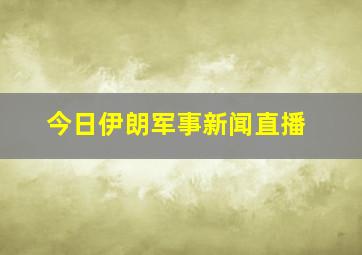 今日伊朗军事新闻直播